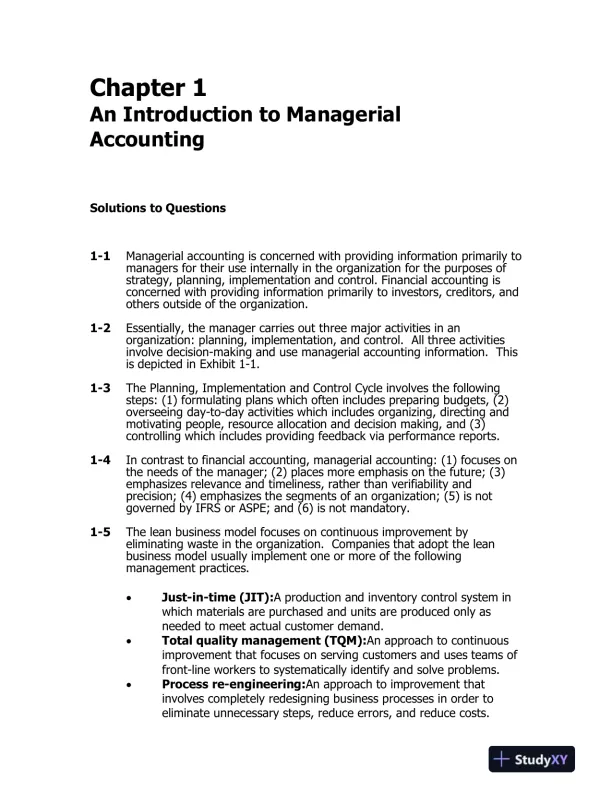 Chapter 1
An Introduction to Managerial Accounting

Solutions to Questions

1-1 Managerial accounting is concerned with providing information primarily to managers for their use internally in the organization for the purposes of strategy, planning, implementation and control. Financial accounting is concerned with providing information primarily to investors, creditors, and others outside of the organization.

1-2 Essentially, the manager carries out three major activities in an organization: planning, implementation, and control. All three activities involve decision-making and use managerial accounting information. This is depicted in Exhibit 1-1.

1-3 The Planning, Implementation and Control Cycle involves the following steps: (1) formulating plans which often includes preparing budgets, (2) overseeing day-to-day activities which includes organizing, directing and motivating people, resource allocation and decision making, and (3) controlling which includes providing feedback via performance reports.

1-4 In contrast to financial accounting, managerial accounting: (1) focuses on the needs of the manager; (2) places more emphasis on the future; (3) emphasizes relevance and timeliness, rather than verifiability and precision; (4) emphasizes the segments of an organization; (5) is not governed by IFRS or ASPE; and (6) is not mandatory.

1-5 The lean business model focuses on continuous improvement by eliminating waste in the organization. Companies that adopt the lean business model usually implement one or more of the following management practices.

• Just-in-time (JIT):A production and inventory control system in which materials are purchased and units are produced only as needed to meet actual customer demand.
• Total quality management (TQM):An approach to continuous improvement that focuses on serving customers and uses teams of front-line workers to systematically identify and solve problems.
• Process re-engineering:An approach to improvement that involves completely redesigning business processes in order to eliminate unnecessary steps, reduce errors, and reduce costs.

StudyXY